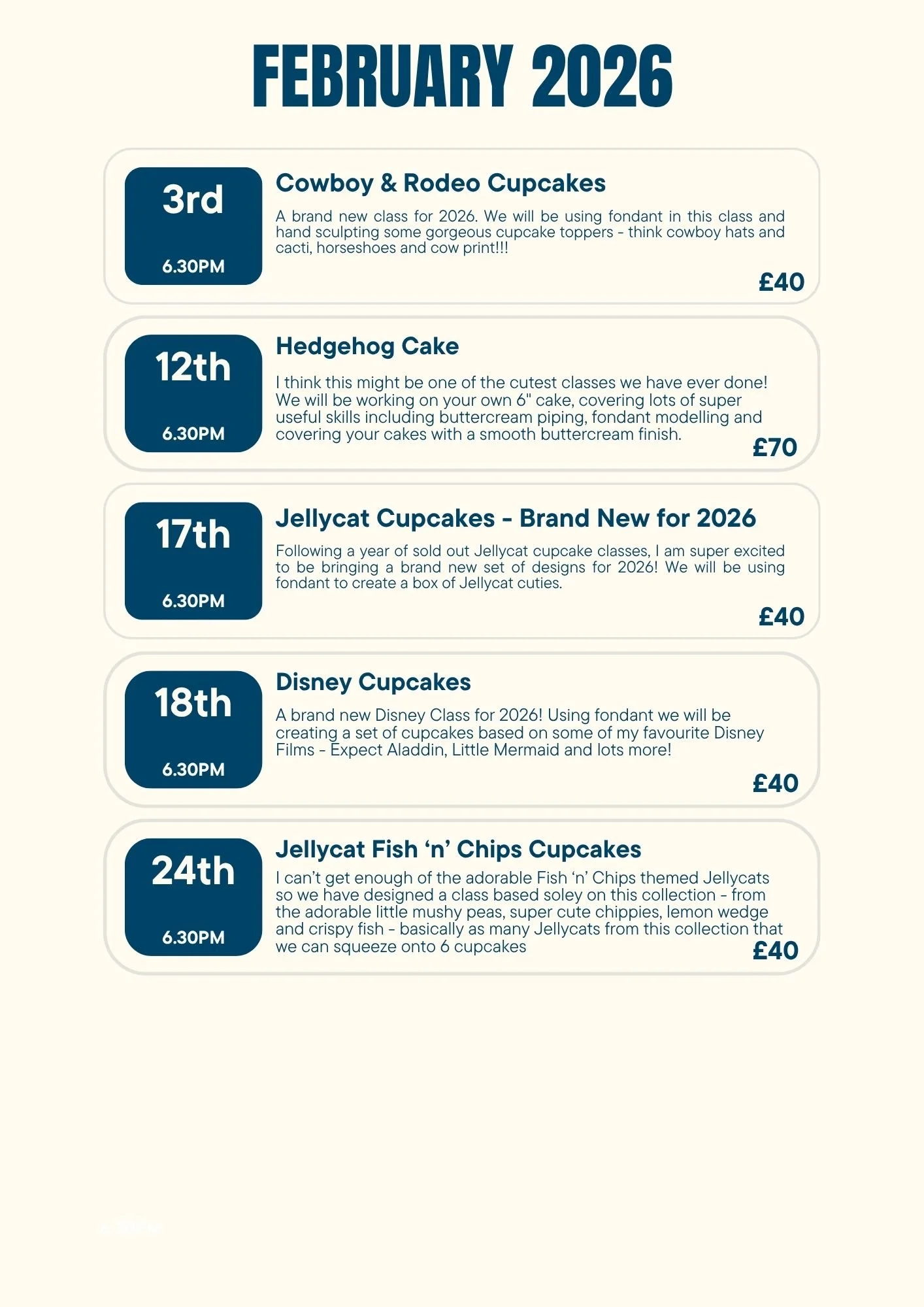 FEBRUARY 2026

3rd

6.30PM

Cowboy & Rodeo Cupcakes

A brand new class for 2026. We will be using fondant in this class and hand sculpting some gorgeous cupcake toppers - think cowboy hats and cacti, horseshoes and cow print!!!

£40

12th

6.30PM

Hedgehog Cake

I think this might be one of the cutest classes we have ever done! We will be working on your own 6" cake, covering lots of super useful skills including buttercream piping, fondant modelling and covering your cakes with a smooth buttercream finish.

£70

17th

6.30PM

Jellycat Cupcakes - Brand New for 2026

Following a year of sold out Jellycat cupcake classes, I am super excited to be bringing a brand new set of designs for 2026! We will be using fondant to create a box of Jellycat cuties.

£40

18th

6.30PM

Disney Cupcakes

A brand new Disney Class for 2026! Using fondant we will be creating a set of cupcakes based on some of my favourite Disney Films - Expect Aladdin, Little Mermaid and lots more!

£40

24th

6.30PM

Jellycat Fish ‘n’ Chips Cupcakes

I can’t get enough of the adorable Fish ‘n’ Chips themed Jellycats so we have designed a class based soley on this collection - from the adorable little mushy peas, super cute chippies, lemon wedge and crispy fish - basically as many Jellycats from this collection that we can squeeze onto 6 cupcakes

£40